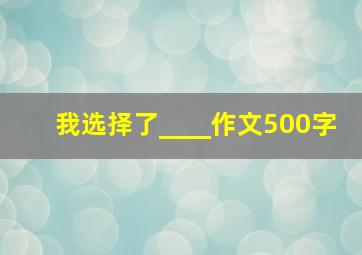 我选择了____作文500字